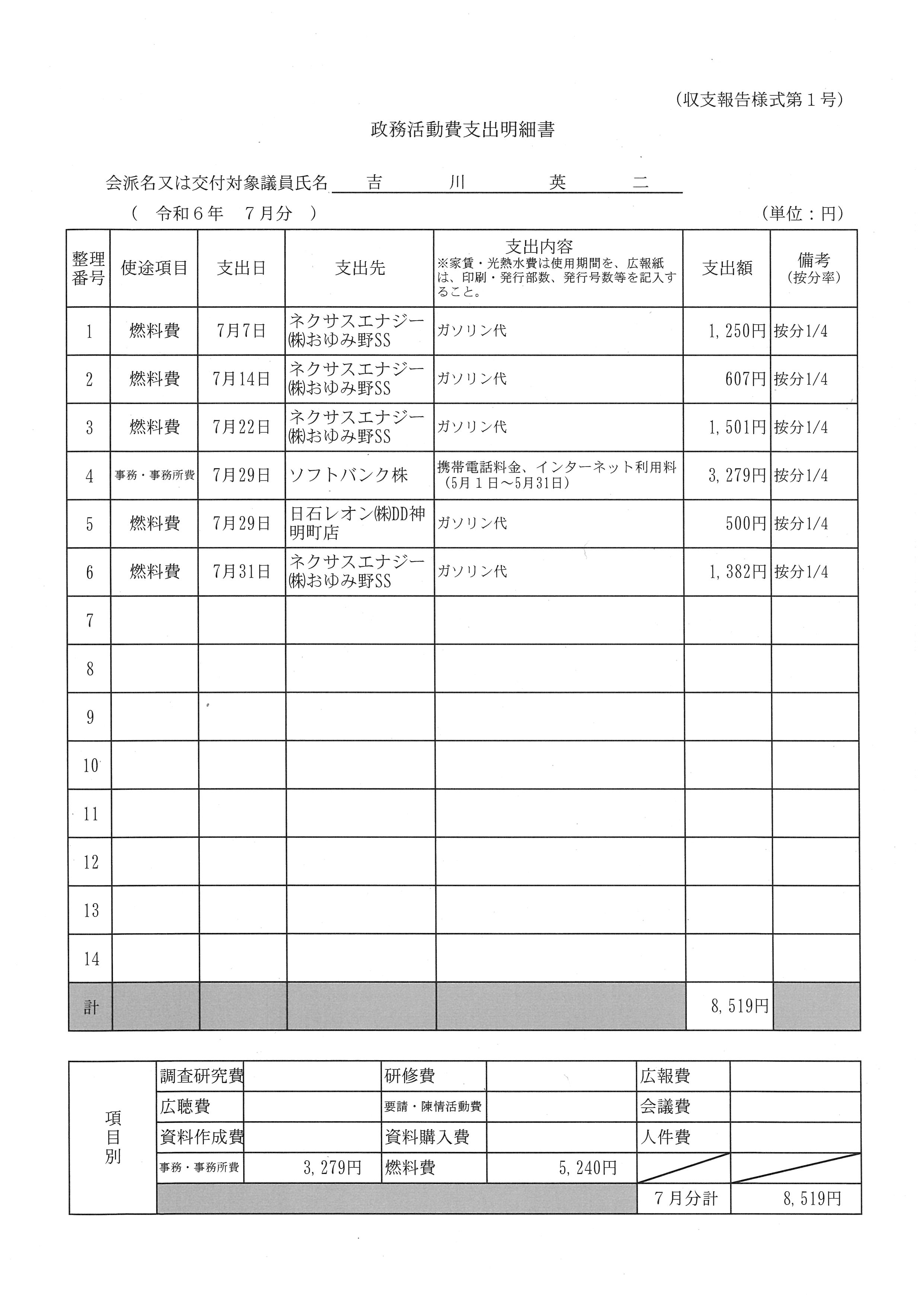 (収支報告様式第１号)

政務活動費支出明細書

会派名又は交付対象議員氏名　吉　川　英　二

（　令和６年　７月分　）　　　　　　　　　　　　　　　　　　(単位：円)

| 整理番号 | 使途項目 | 支出日 | 支出先 | 支出内容 ※家賃・光熱水費は使用期間を、広報紙は、印刷・発行部数、発行号数等を記入すること。 | 支出額 | 備考 (按分率) |
|---|---|---|---|---|---|---|
| 1 | 燃料費 | 7月7日 | ネクサスエナジー㈱おゆみ野SS | ガソリン代 | 1,250円 | 按分1/4 |
| 2 | 燃料費 | 7月14日 | ネクサスエナジー㈱おゆみ野SS | ガソリン代 | 607円 | 按分1/4 |
| 3 | 燃料費 | 7月22日 | ネクサスエナジー㈱おゆみ野SS | ガソリン代 | 1,501円 | 按分1/4 |
| 4 | 事務・事務所費 | 7月29日 | ソフトバンク株 | 携帯電話料金、インターネット利用料（5月１日～5月31日） | 3,279円 | 按分1/4 |
| 5 | 燃料費 | 7月29日 | 日石レオン㈱DD神明町店 | ガソリン代 | 500円 | 按分1/4 |
| 6 | 燃料費 | 7月31日 | ネクサスエナジー㈱おゆみ野SS | ガソリン代 | 1,382円 | 按分1/4 |
| 7 | | | | | | |
| 8 | | | | | | |
| 9 | | | | | | |
| 10 | | | | | | |
| 11 | | | | | | |
| 12 | | | | | | |
| 13 | | | | | | |
| 14 | | | | | | |
| 計 | | | | | 8,519円 | |

| 項目別 | 調査研究費 | | 研修費 | | 広報費 | |
|---|---|---|---|---|---|---|
| | 広聴費 | | 要請・陳情活動費 | | 会議費 | |
| | 資料作成費 | | 資料購入費 | | 人件費 | |
| | 事務・事務所費 | 3,279円 | 燃料費 | 5,240円 | | |
| | | | | | ７月分計 | 8,519円 |